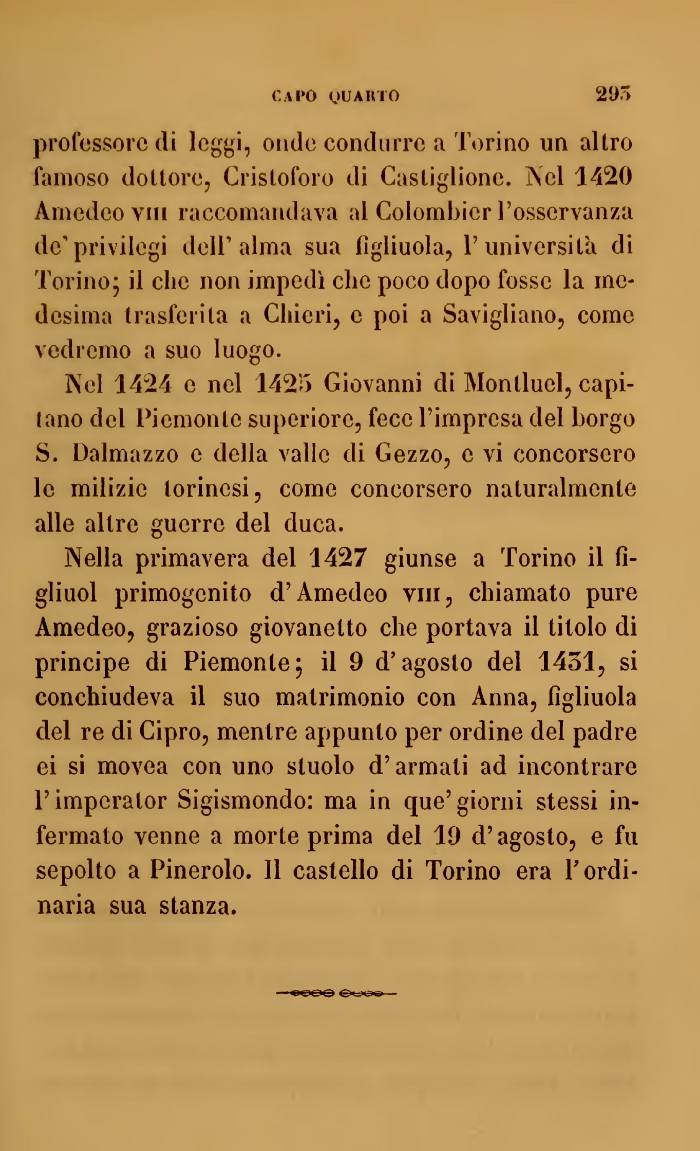 CAPO QUARTO 295

professore di leggi, onde condurre a Torino un altro famoso dottore, Cristoforo di Castiglione. Nel 1420 Amedeo VIII raccomandava al Colombier l'osservanza de' privilegi dell' alma sua figliuola, l' università di Torino; il che non impedì che poco dopo fosse la medesima trasferita a Chieri, e poi a Savigliano, come vedremo a suo luogo.

Nel 1424 e nel 1425 Giovanni di Montluel, capitano del Piemonte superiore, fece l'impresa del borgo S. Dalmazzo e della valle di Gezzo, e vi concorsero le milizie torinesi, come concorsero naturalmente alle altre guerre del duca.

Nella primavera del 1427 giunse a Torino il figliuol primogenito d'Amedeo VIII, chiamato pure Amedeo, grazioso giovanetto che portava il titolo di principe di Piemonte; il 9 d'agosto del 1431, si conchiudeva il suo matrimonio con Anna, figliuola del re di Cipro, mentre appunto per ordine del padre ei si movea con uno stuolo d'armati ad incontrare l'imperator Sigismondo: ma in que' giorni stessi infermato venne a morte prima del 19 d'agosto, e fu sepolto a Pinerolo. Il castello di Torino era l'ordinaria sua stanza.